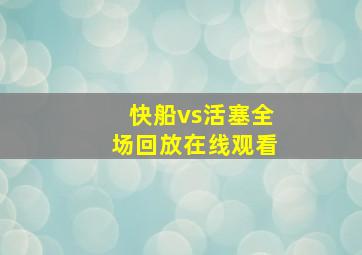 快船vs活塞全场回放在线观看